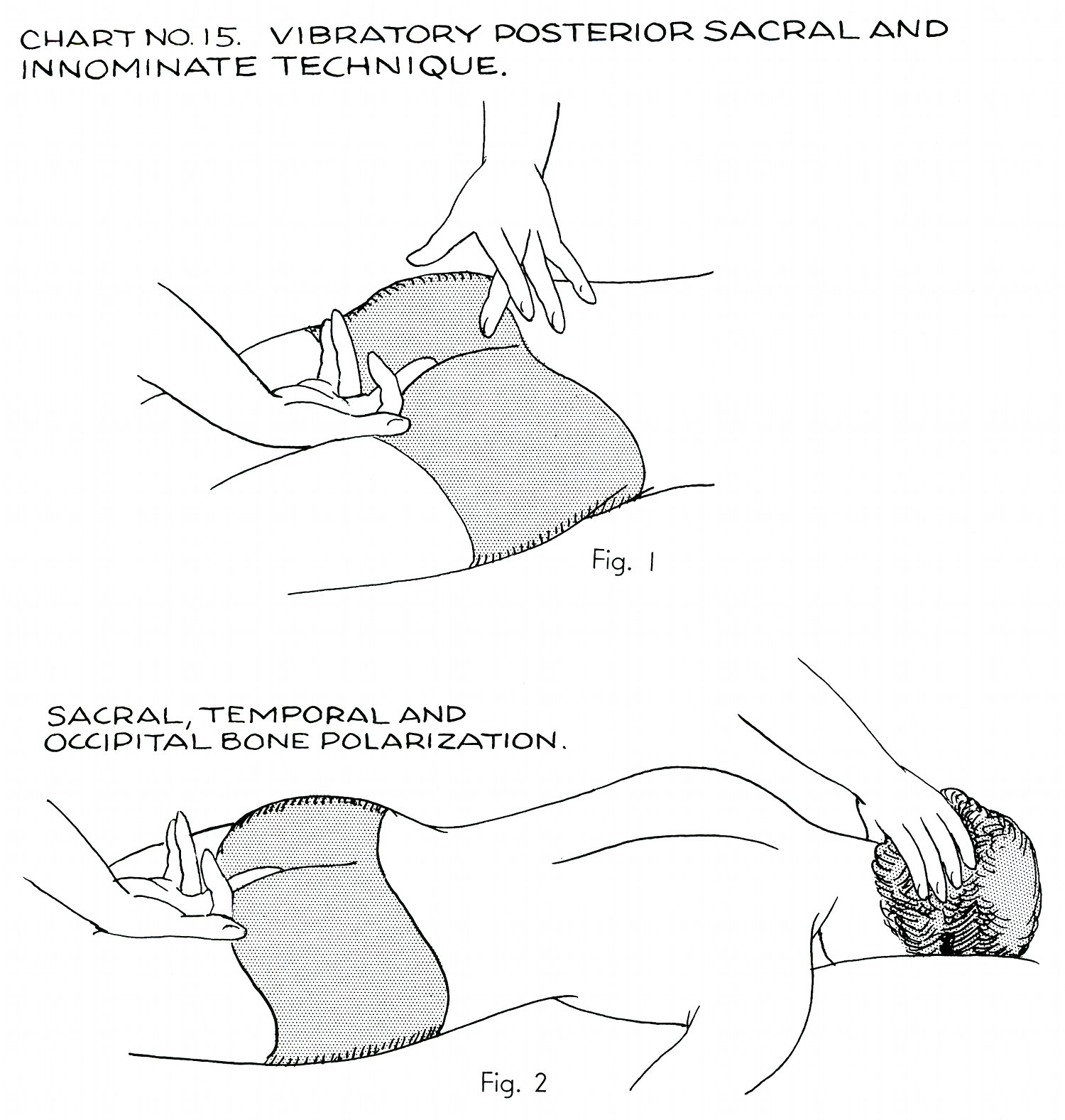 CHART NO. 15. VIBRATORY POSTERIOR SACRAL AND INNOMINATE TECHNIQUE.

Fig. 1

SACRAL, TEMPORAL AND OCCIPITAL BONE POLARIZATION.

Fig. 2